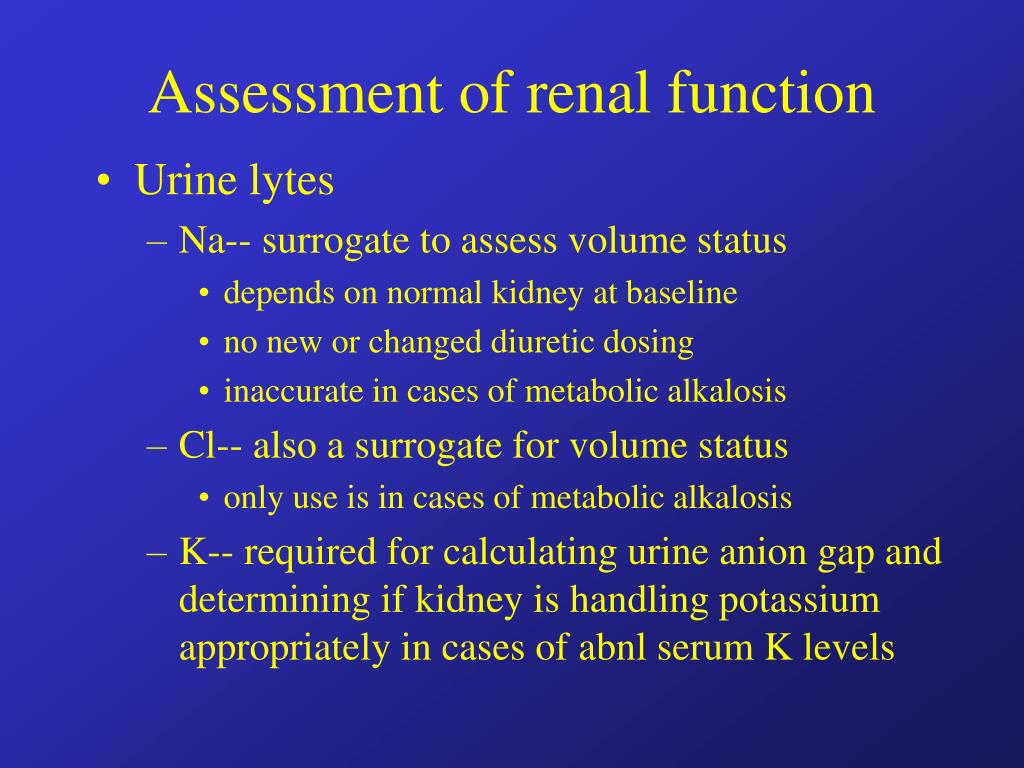 Assessment of renal function

• Urine lytes
– Na-- surrogate to assess volume status
• depends on normal kidney at baseline
• no new or changed diuretic dosing
• inaccurate in cases of metabolic alkalosis
– Cl-- also a surrogate for volume status
• only use is in cases of metabolic alkalosis
– K-- required for calculating urine anion gap and determining if kidney is handling potassium appropriately in cases of abnl serum K levels